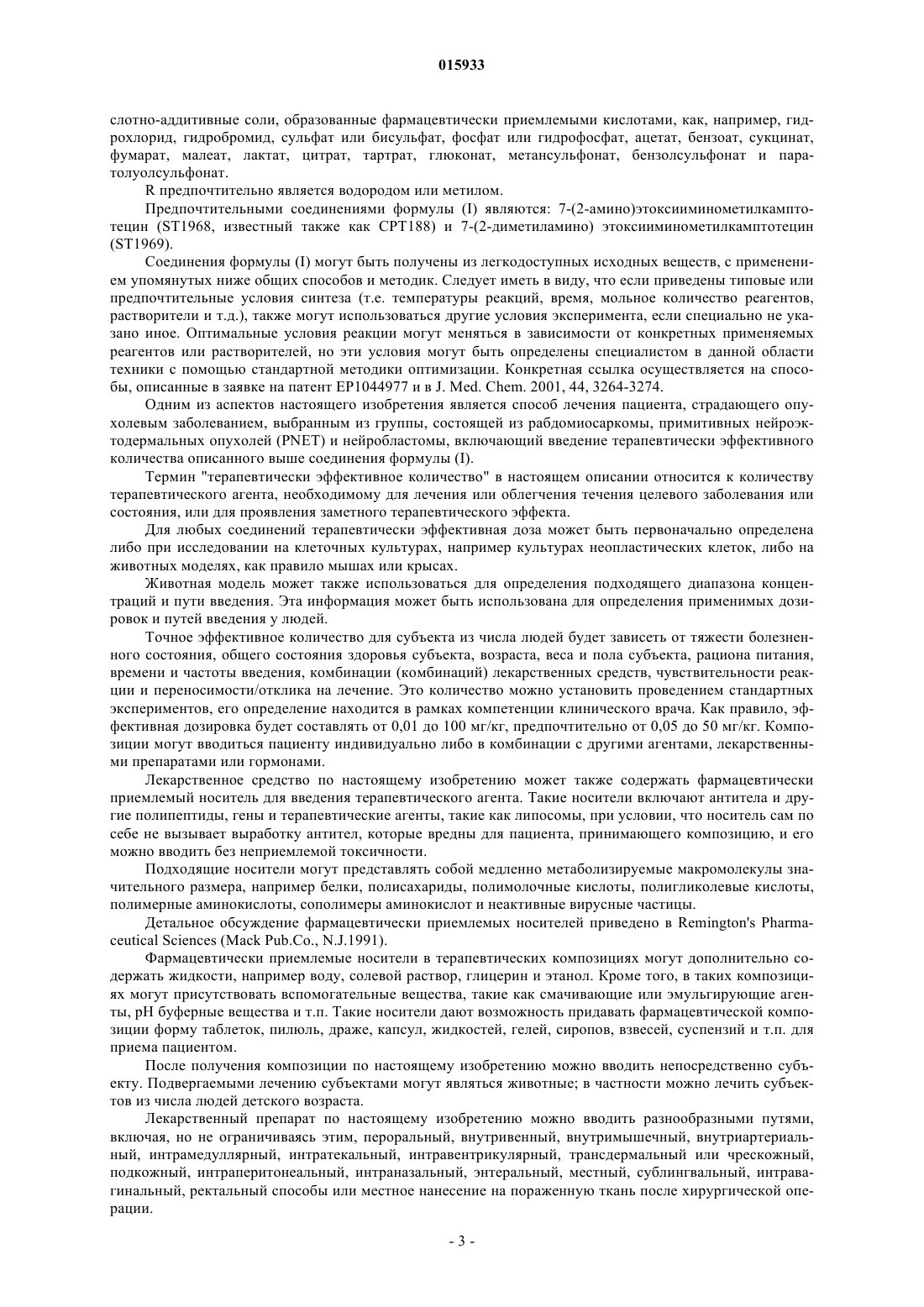 015933

слотно-аддитивные соли, образованные фармацевтически приемлемыми кислотами, как, например, гидрохлорид, гидробромид, сульфат или бисульфат, фосфат или гидрофосфат, ацетат, бензоат, сукцинат, фумарат, малеат, лактат, цитрат, тартрат, глюконат, метансульфонат, бензолсульфонат и паратолуолсульфонат.

R предпочтительно является водородом или метилом.

Предпочтительными соединениями формулы (I) являются: 7-(2-амино)этоксииминометилкамптотецин (ST1968, известный также как CPT188) и 7-(2-диметиламино) этоксииминометилкамптотецин (ST1969).

Соединения формулы (I) могут быть получены из легкодоступных исходных веществ, с применением упомянутых ниже общих способов и методик. Следует иметь в виду, что если приведены типовые или предпочтительные условия синтеза (т.е. температуры реакций, время, мольное количество реагентов, растворители и т.д.), также могут использоваться другие условия эксперимента, если специально не указано иное. Оптимальные условия реакции могут меняться в зависимости от конкретных применяемых реагентов или растворителей, но эти условия могут быть определены специалистом в данной области техники с помощью стандартной методики оптимизации. Конкретная ссылка осуществляется на способы, описанные в заявке на патент EP1044977 и в J. Med. Chem. 2001, 44, 3264-3274.

Одним из аспектов настоящего изобретения является способ лечения пациента, страдающего опухолевым заболеванием, выбранным из группы, состоящей из рабдомиосаркомы, примитивных нейроэктодермальных опухолей (PNET) и нейробластомы, включающий введение терапевтически эффективного количества описанного выше соединения формулы (I).

Термин "терапевтически эффективное количество" в настоящем описании относится к количеству терапевтического агента, необходимому для лечения или облегчения течения целевого заболевания или состояния, или для проявления заметного терапевтического эффекта.

Для любых соединений терапевтически эффективная доза может быть первоначально определена либо при исследовании на клеточных культурах, например культурах неопластических клеток, либо на животных моделях, как правило мышах или крысах.

Животная модель может также использоваться для определения подходящего диапазона концентраций и пути введения. Эта информация может быть использована для определения применимых дозировок и путей введения у людей.

Точное эффективное количество для субъекта из числа людей будет зависеть от тяжести болезненного состояния, общего состояния здоровья субъекта, возраста, веса и пола субъекта, рациона питания, времени и частоты введения, комбинации (комбинаций) лекарственных средств, чувствительности реакции и переносимости/отклика на лечение. Это количество можно установить проведением стандартных экспериментов, его определение находится в рамках компетенции клинического врача. Как правило, эффективная дозировка будет составлять от 0,01 до 100 мг/кг, предпочтительно от 0,05 до 50 мг/кг. Композиции могут вводиться пациенту индивидуально либо в комбинации с другими агентами, лекарственными препаратами или гормонами.

Лекарственное средство по настоящему изобретению может также содержать фармацевтически приемлемый носитель для введения терапевтического агента. Такие носители включают антитела и другие полипептиды, гены и терапевтические агенты, такие как липосомы, при условии, что носитель сам по себе не вызывает выработку антител, которые вредны для пациента, принимающего композицию, и его можно вводить без неприемлемой токсичности.

Подходящие носители могут представлять собой медленно метаболизируемые макромолекулы значительного размера, например белки, полисахариды, полимолочные кислоты, полигликолевые кислоты, полимерные аминокислоты, сополимеры аминокислот и неактивные вирусные частицы.

Детальное обсуждение фармацевтически приемлемых носителей приведено в Remington's Pharmaceutical Sciences (Mack Pub.Co., N.J.1991).

Фармацевтически приемлемые носители в терапевтических композициях могут дополнительно содержать жидкости, например воду, солевой раствор, глицерин и этанол. Кроме того, в таких композициях могут присутствовать вспомогательные вещества, такие как смачивающие или эмульгирующие агенты, pH буферные вещества и т.п. Такие носители дают возможность придавать фармацевтической композиции форму таблеток, пилюль, драже, капсул, жидкостей, гелей, сиропов, взвесей, суспензий и т.п. для приема пациентом.

После получения композиции по настоящему изобретению можно вводить непосредственно субъекту. Подвергаемыми лечению субъектами могут являться животные; в частности можно лечить субъектов из числа людей детского возраста.

Лекарственный препарат по настоящему изобретению можно вводить разнообразными путями, включая, но не ограничиваясь этим, пероральный, внутривенный, внутримышечный, внутриартериальный, интрамедуллярный, интратекальный, интравентрикулярный, трансдермальный или чрескожный, подкожный, интраперитонеальный, интраназальный, энтеральный, местный, сублингвальный, интравагинальный, ректальный способы или местное нанесение на пораженную ткань после хирургической операции.

- 3 -